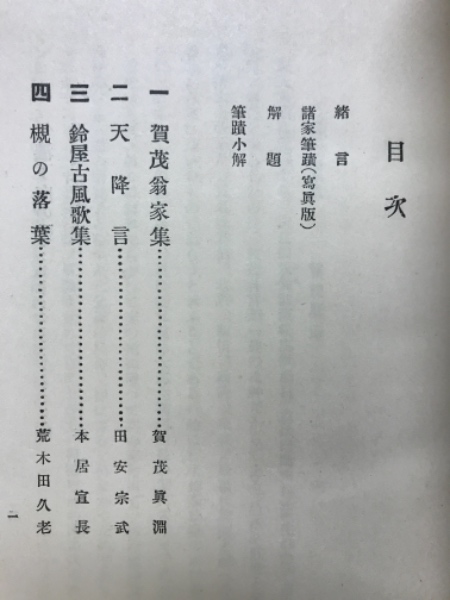 目次

緒言
諸家筆蹟（寫眞版）
解題
筆蹟小解

一　賀茂翁家集……………………賀茂眞淵
二　天降言……………………田安宗武
三　鈴屋古風歌集……………………本居宣長
四　槻の落葉……………………荒木田久老

一